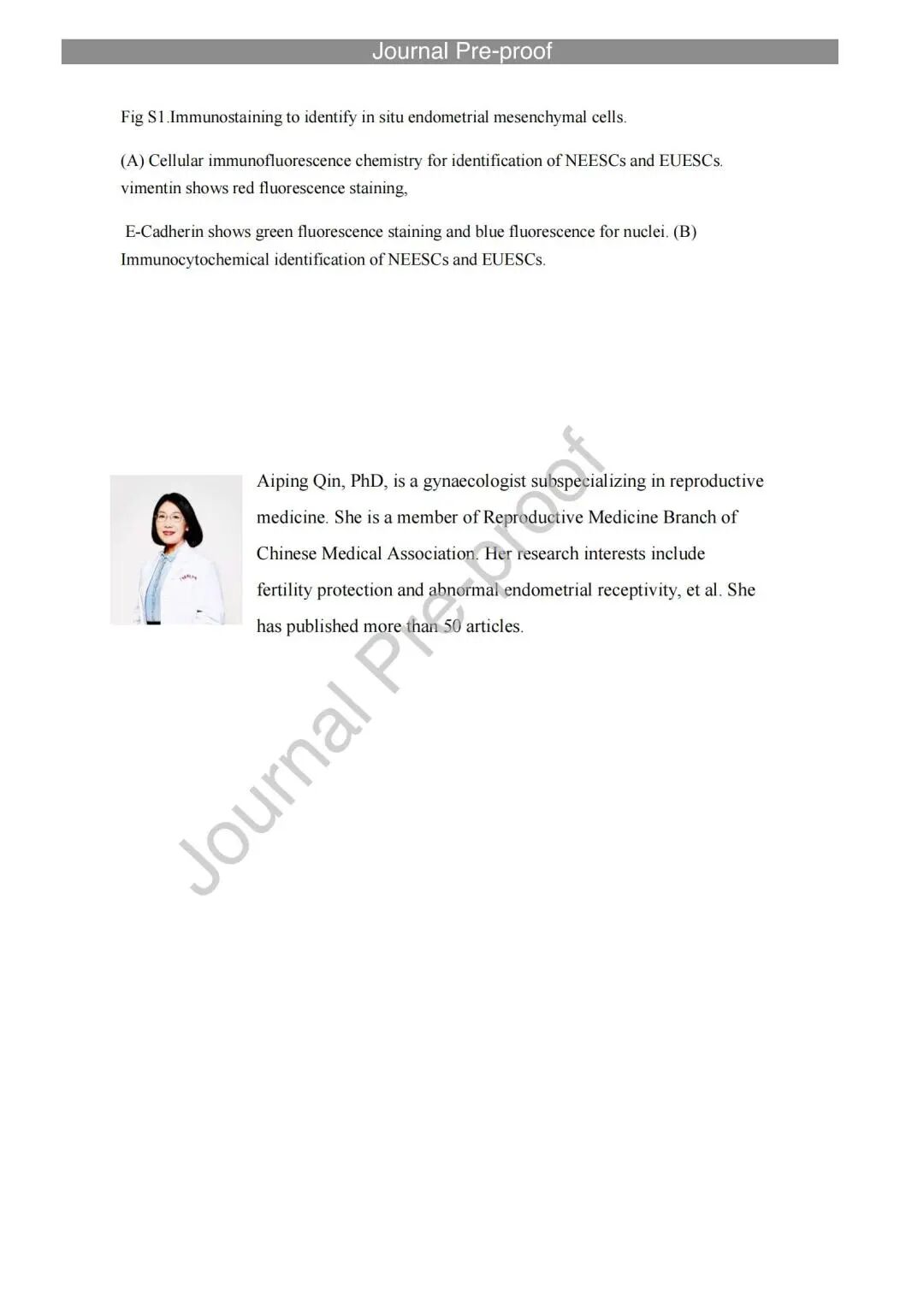 Journal Pre-proof

Fig S1.Immunostaining to identify in situ endometrial mesenchymal cells.

(A) Cellular immunofluorescence chemistry for identification of NEESCs and EUESCs. vimentin shows red fluorescence staining,

E-Cadherin shows green fluorescence staining and blue fluorescence for nuclei. (B) Immunocytochemical identification of NEESCs and EUESCs.

Aiping Qin, PhD, is a gynaecologist subspecializing in reproductive medicine. She is a member of Reproductive Medicine Branch of Chinese Medical Association. Her research interests include fertility protection and abnormal endometrial receptivity, et al. She has published more than 50 articles.

Journal Pre-proof